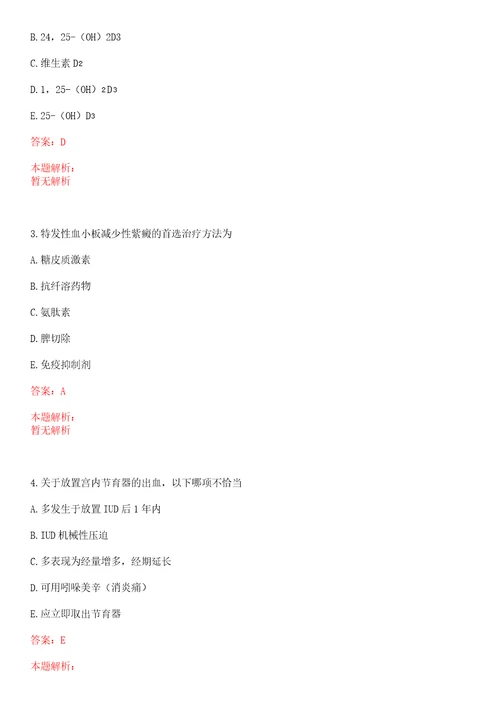 B. 24，25-（OH）2D3

C. 维生素 $D_2$

D. 1，25-（OH）$_2D_3$

E. 25-（OH）$D_3$

答案：D

本题解析：
暂无解析

3. 特发性血小板减少性紫癜的首选治疗方法为

A. 糖皮质激素

B. 抗纤溶药物

C. 氨肽素

D. 脾切除

E. 免疫抑制剂

答案：A

本题解析：
暂无解析

4. 关于放置宫内节育器的出血，以下哪项不恰当

A. 多发生于放置 IUD 后 1 年内

B. IUD 机械性压迫

C. 多表现为经量增多，经期延长

D. 可用吲哚美辛（消炎痛）

E. 应立即取出节育器

答案：E

本题解析：